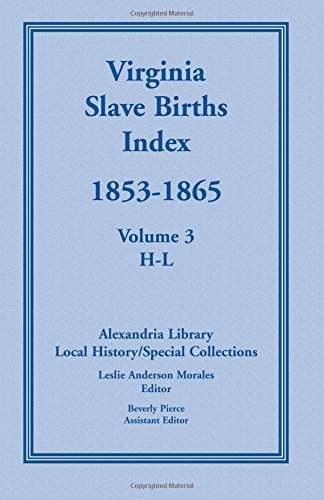 Copyrighted Material

Virginia
Slave Births
Index

1853-1865

Volume 3
H-L

Alexandria Library
Local History/Special Collections

Leslie Anderson Morales
Editor

Beverly Pierce
Assistant Editor

Copyrighted Material